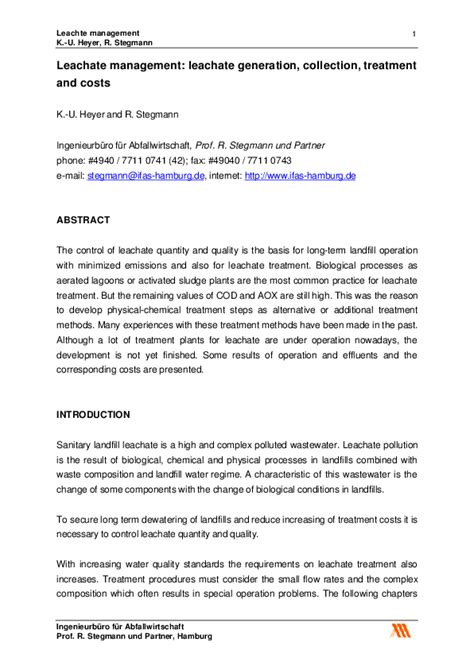 Leachte management
K.-U. Heyer, R. Stegmann

1

Leachate management: leachate generation, collection, treatment and costs

K.-U. Heyer and R. Stegmann

Ingenieurbüro für Abfallwirtschaft, Prof. R. Stegmann und Partner
phone: #4940 / 7711 0741 (42); fax: #49040 / 7711 0743
e-mail: stegmann@ifas-hamburg.de, internet: http://www.ifas-hamburg.de

ABSTRACT

The control of leachate quantity and quality is the basis for long-term landfill operation with minimized emissions and also for leachate treatment. Biological processes as aerated lagoons or activated sludge plants are the most common practice for leachate treatment. But the remaining values of COD and AOX are still high. This was the reason to develop physical-chemical treatment steps as alternative or additional treatment methods. Many experiences with these treatment methods have been made in the past. Although a lot of treatment plants for leachate are under operation nowadays, the development is not yet finished. Some results of operation and effluents and the corresponding costs are presented.

INTRODUCTION

Sanitary landfill leachate is a high and complex polluted wastewater. Leachate pollution is the result of biological, chemical and physical processes in landfills combined with waste composition and landfill water regime. A characteristic of this wastewater is the change of some components with the change of biological conditions in landfills.

To secure long term dewatering of landfills and reduce increasing of treatment costs it is necessary to control leachate quantity and quality.

With increasing water quality standards the requirements on leachate treatment also increases. Treatment procedures must consider the small flow rates and the complex composition which often results in special operation problems. The following chapters

Ingenieurbüro für Abfallwirtschaft
Prof. R. Stegmann und Partner, Hamburg